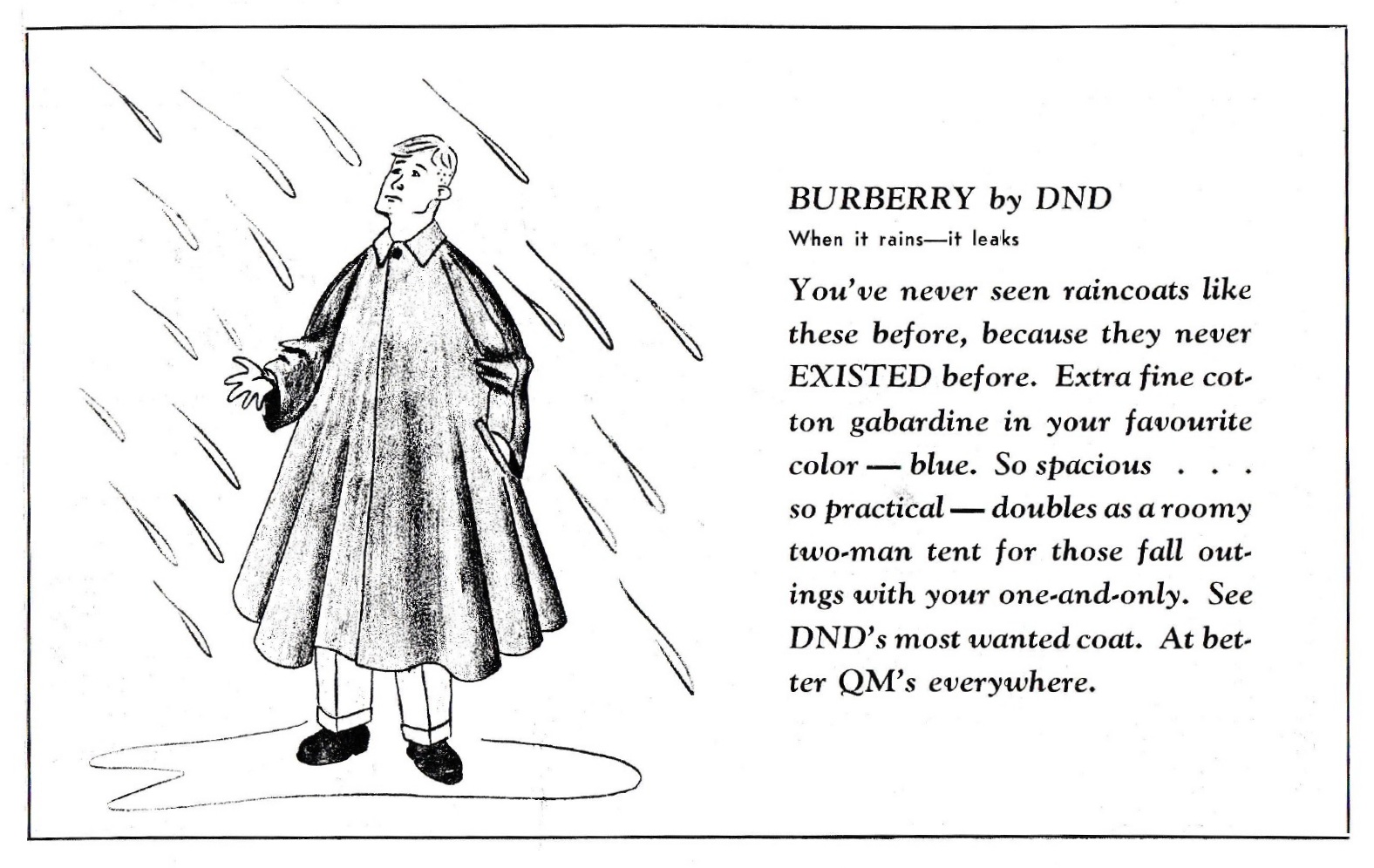 BURBERRY by DND
When it rains—it leaks

You've never seen raincoats like these before, because they never EXISTED before. Extra fine cotton gabardine in your favourite color — blue. So spacious . . . so practical — doubles as a roomy two-man tent for those fall outings with your one-and-only. See DND's most wanted coat. At better QM's everywhere.